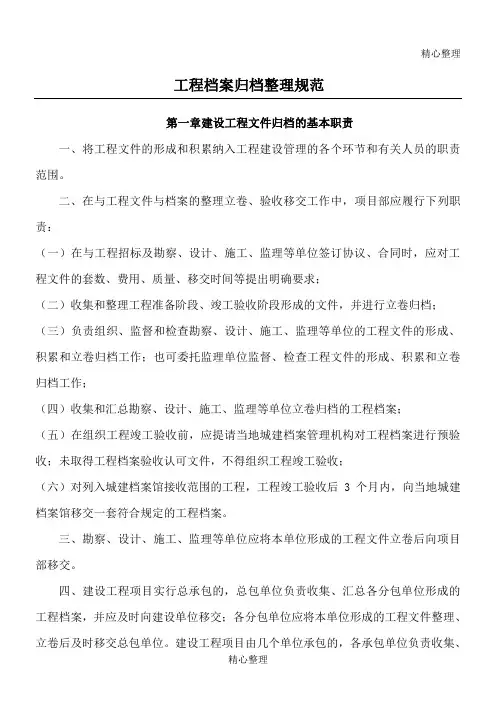 精心整理

工程档案归档整理规范

第一章建设工程文件归档的基本职责

一、将工程文件的形成和积累纳入工程建设管理的各个环节和有关人员的职责范围。

二、在与工程文件与档案的整理立卷、验收移交工作中，项目部应履行下列职责：

（一）在与工程招标及勘察、设计、施工、监理等单位签订协议、合同时，应对工程文件的套数、费用、质量、移交时间等提出明确要求；

（二）收集和整理工程准备阶段、竣工验收阶段形成的文件，并进行立卷归档；

（三）负责组织、监督和检查勘察、设计、施工、监理等单位的工程文件的形成、积累和立卷归档工作；也可委托监理单位监督、检查工程文件的形成、积累和立卷归档工作；

（四）收集和汇总勘察、设计、施工、监理等单位立卷归档的工程档案；

（五）在组织工程竣工验收前，应提请当地城建档案管理机构对工程档案进行预验收；未取得工程档案验收认可文件，不得组织工程竣工验收；

（六）对列入城建档案馆接收范围的工程，工程竣工验收后 3 个月内，向当地城建档案馆移交一套符合规定的工程档案。

三、勘察、设计、施工、监理等单位应将本单位形成的工程文件立卷后向项目部移交。

四、建设工程项目实行总承包的，总包单位负责收集、汇总各分包单位形成的工程档案，并应及时向建设单位移交；各分包单位应将本单位形成的工程文件整理、立卷后及时移交总包单位。建设工程项目由几个单位承包的，各承包单位负责收集、

精心整理